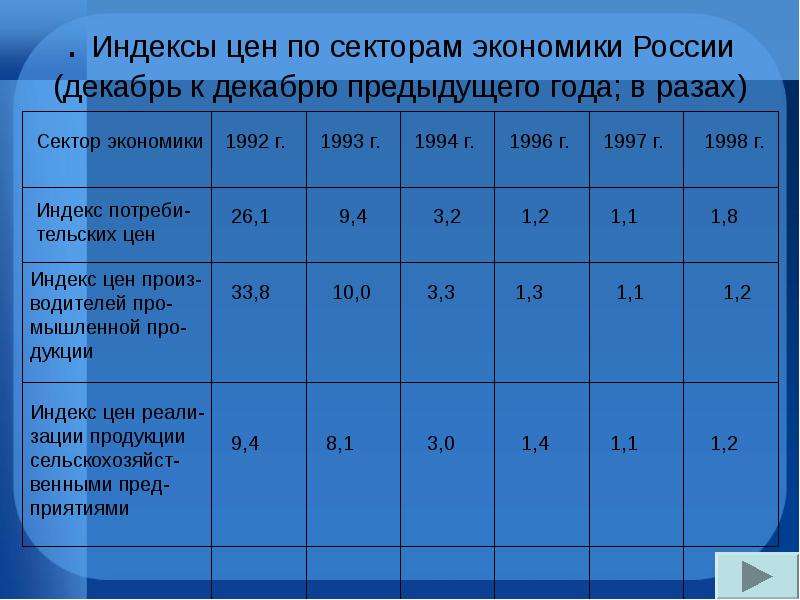 . Индексы цен по секторам экономики России (декабрь к декабрю предыдущего года; в разах)

| Сектор экономики | 1992 г. | 1993 г. | 1994 г. | 1996 г. | 1997 г. | 1998 г. |
|---|---|---|---|---|---|---|
| Индекс потребительских цен | 26,1 | 9,4 | 3,2 | 1,2 | 1,1 | 1,8 |
| Индекс цен производителей промышленной продукции | 33,8 | 10,0 | 3,3 | 1,3 | 1,1 | 1,2 |
| Индекс цен реализации продукции сельскохозяйственными предприятиями | 9,4 | 8,1 | 3,0 | 1,4 | 1,1 | 1,2 |
|  |  |  |  |  |  |  |